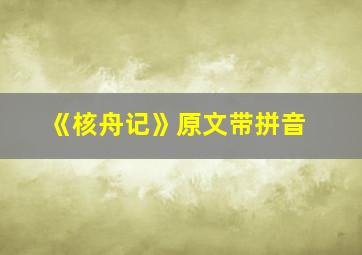 《核舟记》原文带拼音